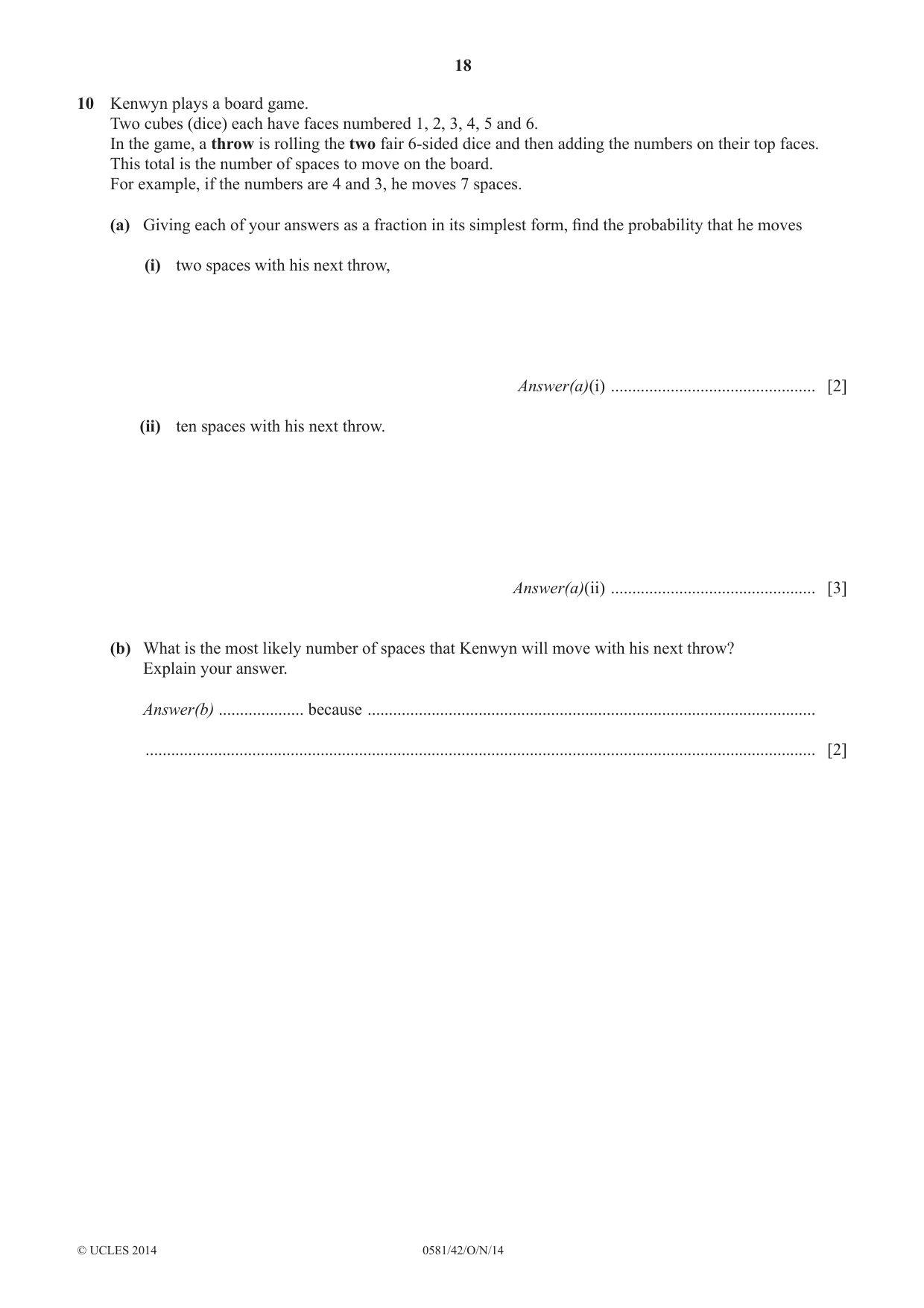 18

10 Kenwyn plays a board game.
Two cubes (dice) each have faces numbered 1, 2, 3, 4, 5 and 6.
In the game, a throw is rolling the two fair 6-sided dice and then adding the numbers on their top faces.
This total is the number of spaces to move on the board.
For example, if the numbers are 4 and 3, he moves 7 spaces.

(a) Giving each of your answers as a fraction in its simplest form, find the probability that he moves

(i) two spaces with his next throw,

Answer(a)(i) ____ [2]

(ii) ten spaces with his next throw.

Answer(a)(ii) ____ [3]

(b) What is the most likely number of spaces that Kenwyn will move with his next throw?
Explain your answer.

Answer(b) ____ because ____

____ [2]

© UCLES 2014 0581/42/O/N/14